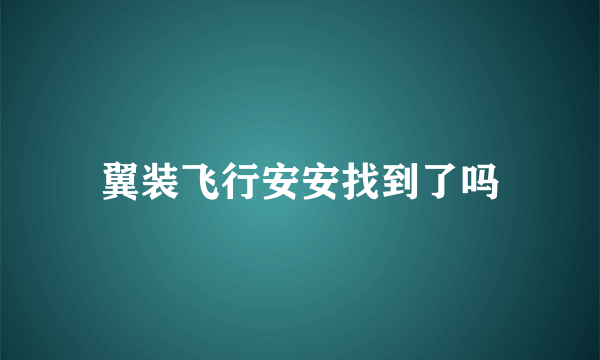 翼装飞行安安找到了吗